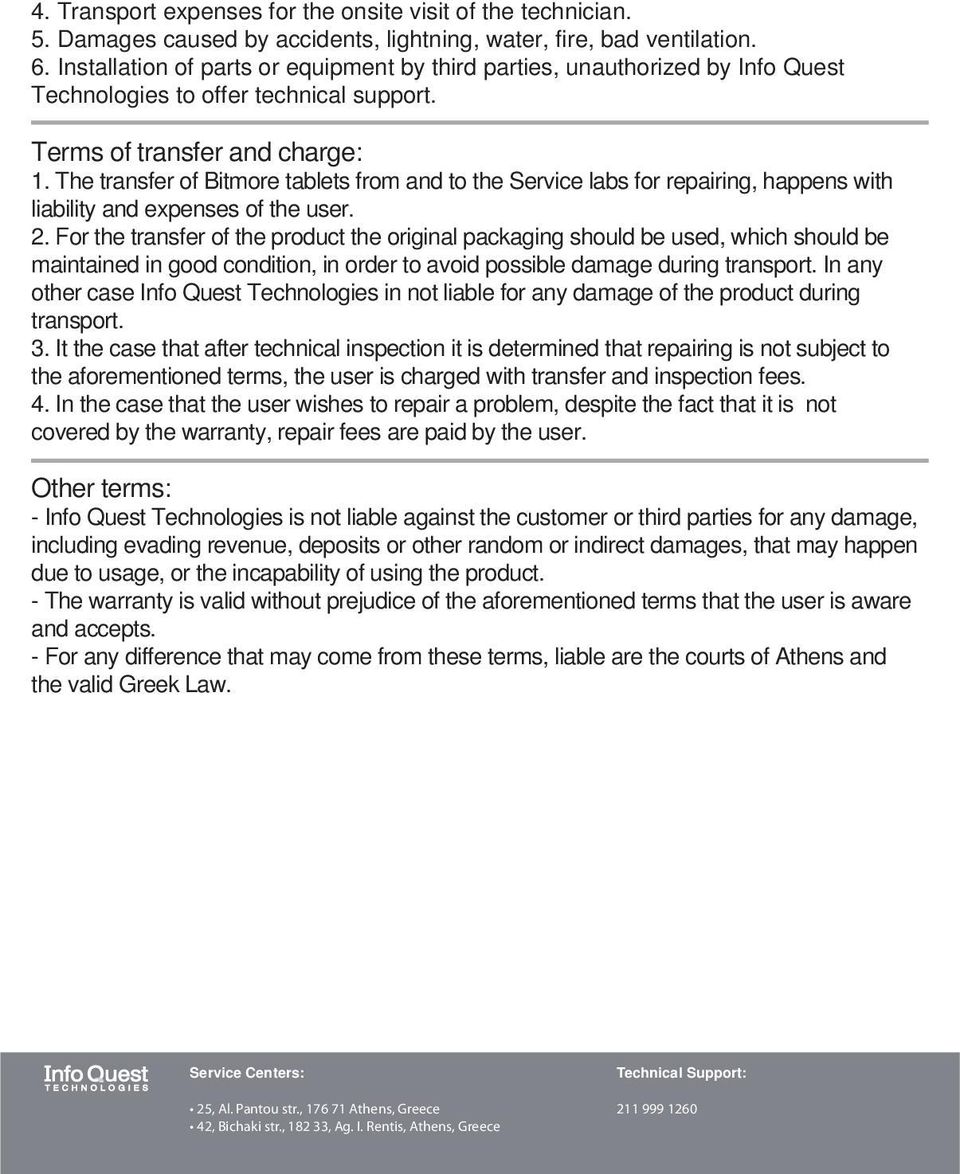 4. Transport expenses for the onsite visit of the technician.
5. Damages caused by accidents, lightning, water, fire, bad ventilation.
6. Installation of parts or equipment by third parties, unauthorized by Info Quest Technologies to offer technical support.

Terms of transfer and charge:
1. The transfer of Bitmore tablets from and to the Service labs for repairing, happens with liability and expenses of the user.
2. For the transfer of the product the original packaging should be used, which should be maintained in good condition, in order to avoid possible damage during transport. In any other case Info Quest Technologies in not liable for any damage of the product during transport.
3. It the case that after technical inspection it is determined that repairing is not subject to the aforementioned terms, the user is charged with transfer and inspection fees.
4. In the case that the user wishes to repair a problem, despite the fact that it is not covered by the warranty, repair fees are paid by the user.

Other terms:
- Info Quest Technologies is not liable against the customer or third parties for any damage, including evading revenue, deposits or other random or indirect damages, that may happen due to usage, or the incapability of using the product.
- The warranty is valid without prejudice of the aforementioned terms that the user is aware and accepts.
- For any difference that may come from these terms, liable are the courts of Athens and the valid Greek Law.

Info Quest TECHNOLOGIES

Service Centers:
• 25, Al. Pantou str., 176 71 Athens, Greece
• 42, Bichaki str., 182 33, Ag. I. Rentis, Athens, Greece

Technical Support:
211 999 1260